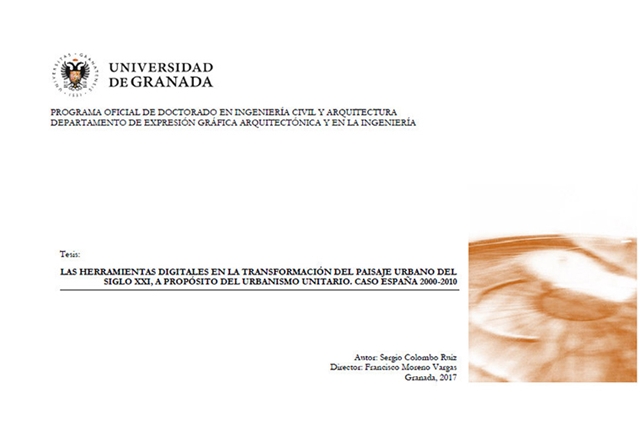 UNIVERSIDAD
DE GRANADA

PROGRAMA OFICIAL DE DOCTORADO EN INGENIERÍA CIVIL Y ARQUITECTURA
DEPARTAMENTO DE EXPRESIÓN GRÁFICA ARQUITECTÓNICA Y EN LA INGENIERÍA

Tesis:

LAS HERRAMIENTAS DIGITALES EN LA TRANSFORMACIÓN DEL PAISAJE URBANO DEL SIGLO XXI, A PROPÓSITO DEL URBANISMO UNITARIO. CASO ESPAÑA 2000-2010

Autor: Sergio Colombo Ruiz
Director: Francisco Moreno Vargas
Granada, 2017